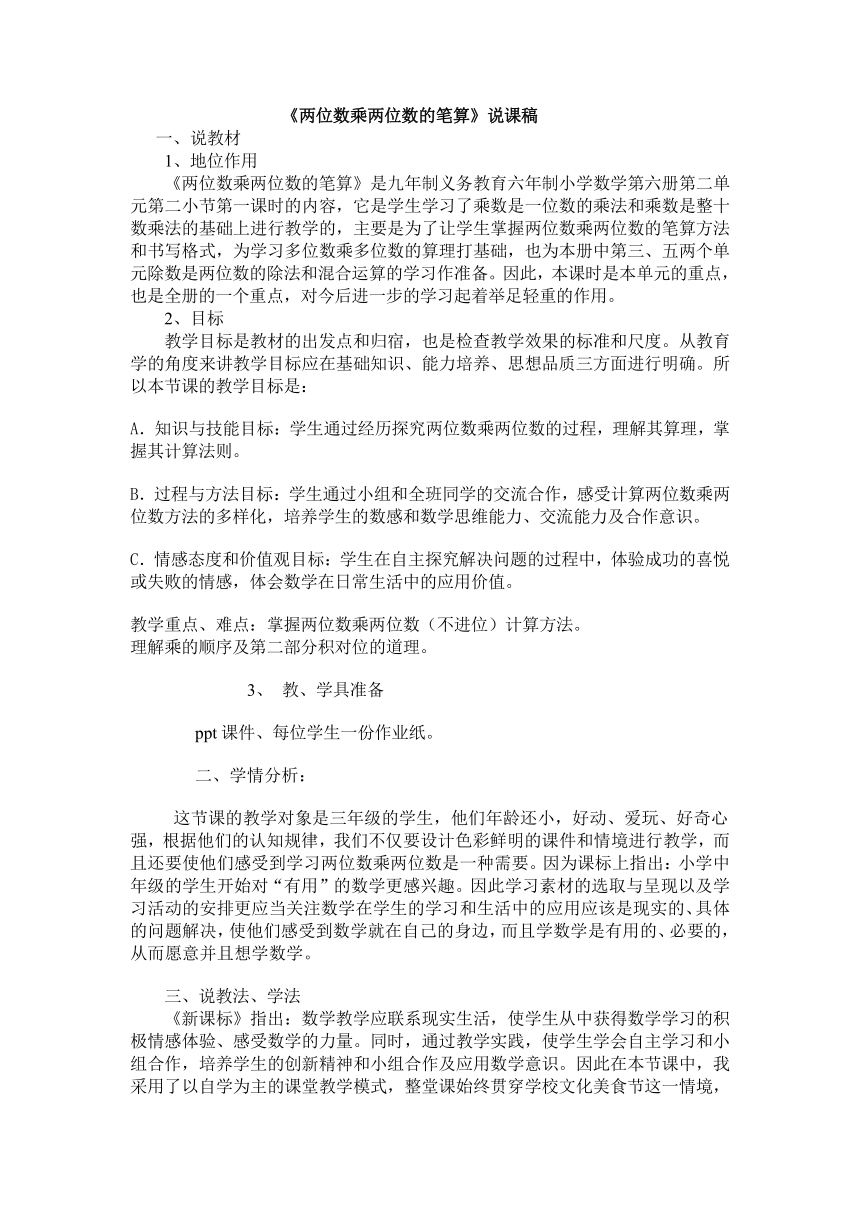 《两位数乘两位数的笔算》说课稿

一、说教材

1、地位作用

《两位数乘两位数的笔算》是九年制义务教育六年制小学数学第六册第二单元第二小节第一课时的内容，它是学生学习了乘数是一位数的乘法和乘数是整十数乘法的基础上进行教学的，主要是为了让学生掌握两位数乘两位数的笔算方法和书写格式，为学习多位数乘多位数的算理打基础，也为本册中第三、五两个单元除数是两位数的除法和混合运算的学习作准备。因此，本课时是本单元的重点，也是全册的一个重点，对今后进一步的学习起着举足轻重的作用。

2、目标

教学目标是教材的出发点和归宿，也是检查教学效果的标准和尺度。从教育学的角度来讲教学目标应在基础知识、能力培养、思想品质三方面进行明确。所以本节课的教学目标是：

A．知识与技能目标：学生通过经历探究两位数乘两位数的过程，理解其算理，掌握其计算法则。

B．过程与方法目标：学生通过小组和全班同学的交流合作，感受计算两位数乘两位数方法的多样化，培养学生的数感和数学思维能力、交流能力及合作意识。

C．情感态度和价值观目标：学生在自主探究解决问题的过程中，体验成功的喜悦或失败的情感，体会数学在日常生活中的应用价值。

教学重点、难点：掌握两位数乘两位数（不进位）计算方法。
理解乘的顺序及第二部分积对位的道理。

3、 教、学具准备

ppt 课件、每位学生一份作业纸。

二、学情分析：

这节课的教学对象是三年级的学生，他们年龄还小，好动、爱玩、好奇心强，根据他们的认知规律，我们不仅要设计色彩鲜明的课件和情境进行教学，而且还要使他们感受到学习两位数乘两位数是一种需要。因为课标上指出：小学中年级的学生开始对“有用”的数学更感兴趣。因此学习素材的选取与呈现以及学习活动的安排更应当关注数学在学生的学习和生活中的应用应该是现实的、具体的问题解决，使他们感受到数学就在自己的身边，而且学数学是有用的、必要的，从而愿意并且想学数学。

三、说教法、学法

《新课标》指出：数学教学应联系现实生活，使学生从中获得数学学习的积极情感体验、感受数学的力量。同时，通过教学实践，使学生学会自主学习和小组合作，培养学生的创新精神和小组合作及应用数学意识。因此在本节课中，我采用了以自学为主的课堂教学模式，整堂课始终贯穿学校文化美食节这一情境，